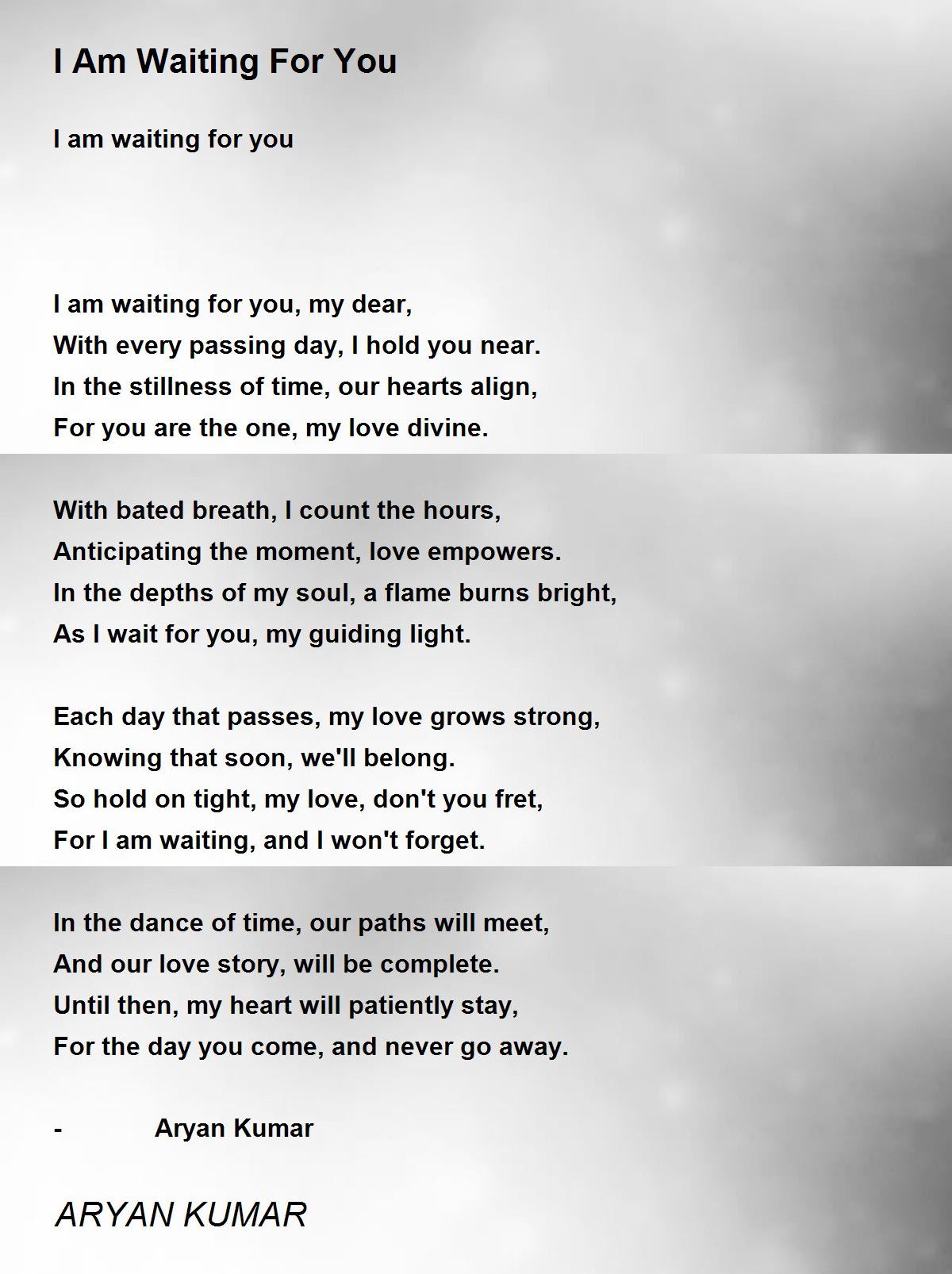 I Am Waiting For You

I am waiting for you

I am waiting for you, my dear,
With every passing day, I hold you near.
In the stillness of time, our hearts align,
For you are the one, my love divine.

With bated breath, I count the hours,
Anticipating the moment, love empowers.
In the depths of my soul, a flame burns bright,
As I wait for you, my guiding light.

Each day that passes, my love grows strong,
Knowing that soon, we'll belong.
So hold on tight, my love, don't you fret,
For I am waiting, and I won't forget.

In the dance of time, our paths will meet,
And our love story, will be complete.
Until then, my heart will patiently stay,
For the day you come, and never go away.

- Aryan Kumar

ARYAN KUMAR